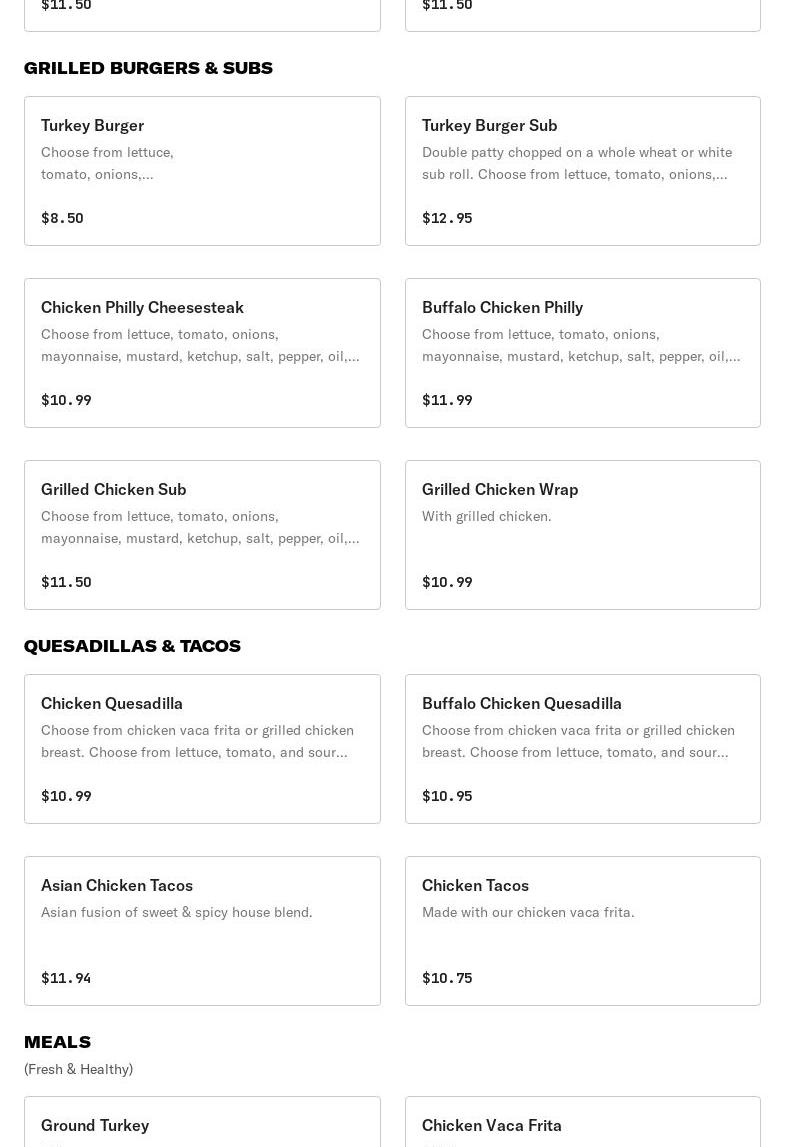 $11.50

$11.50

GRILLED BURGERS & SUBS

Turkey Burger
Choose from lettuce, tomato, onions,...
$8.50

Turkey Burger Sub
Double patty chopped on a whole wheat or white sub roll. Choose from lettuce, tomato, onions,...
$12.95

Chicken Philly Cheesesteak
Choose from lettuce, tomato, onions, mayonnaise, mustard, ketchup, salt, pepper, oil,...
$10.99

Buffalo Chicken Philly
Choose from lettuce, tomato, onions, mayonnaise, mustard, ketchup, salt, pepper, oil,...
$11.99

Grilled Chicken Sub
Choose from lettuce, tomato, onions, mayonnaise, mustard, ketchup, salt, pepper, oil,...
$11.50

Grilled Chicken Wrap
With grilled chicken.
$10.99

QUESADILLAS & TACOS

Chicken Quesadilla
Choose from chicken vaca frita or grilled chicken breast. Choose from lettuce, tomato, and sour...
$10.99

Buffalo Chicken Quesadilla
Choose from chicken vaca frita or grilled chicken breast. Choose from lettuce, tomato, and sour...
$10.95

Asian Chicken Tacos
Asian fusion of sweet & spicy house blend.
$11.94

Chicken Tacos
Made with our chicken vaca frita.
$10.75

MEALS
(Fresh & Healthy)

Ground Turkey

Chicken Vaca Frita